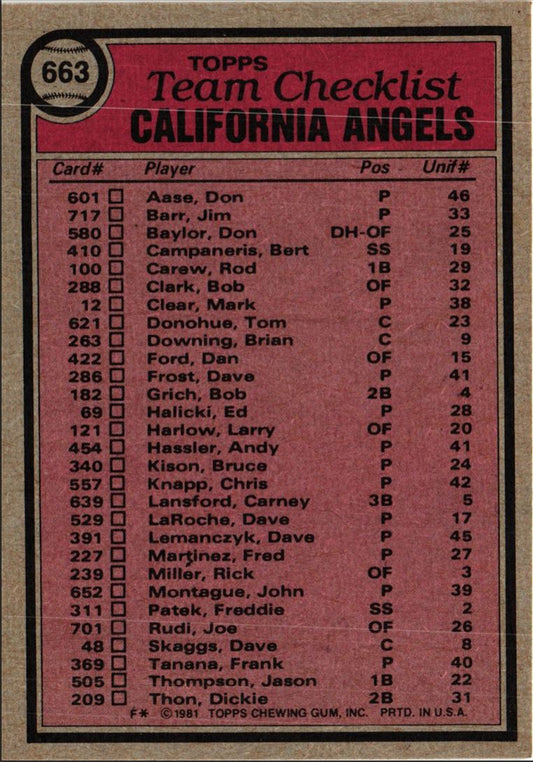 663

TOPPS
Team Checklist
CALIFORNIA ANGELS

| Card# | Player | Pos | Unif# |
|---|---|---|---|
| 601 ☐ | Aase, Don | P | 46 |
| 717 ☐ | Barr, Jim | P | 33 |
| 580 ☐ | Baylor, Don | DH-OF | 25 |
| 410 ☐ | Campaneris, Bert | SS | 19 |
| 100 ☐ | Carew, Rod | 1B | 29 |
| 288 ☐ | Clark, Bob | OF | 32 |
| 12 ☐ | Clear, Mark | P | 38 |
| 621 ☐ | Donohue, Tom | C | 23 |
| 263 ☐ | Downing, Brian | C | 9 |
| 422 ☐ | Ford, Dan | OF | 15 |
| 286 ☐ | Frost, Dave | P | 41 |
| 182 ☐ | Grich, Bob | 2B | 4 |
| 69 ☐ | Halicki, Ed | P | 28 |
| 121 ☐ | Harlow, Larry | OF | 20 |
| 454 ☐ | Hassler, Andy | P | 41 |
| 340 ☐ | Kison, Bruce | P | 24 |
| 557 ☐ | Knapp, Chris | P | 42 |
| 639 ☐ | Lansford, Carney | 3B | 5 |
| 529 ☐ | LaRoche, Dave | P | 17 |
| 391 ☐ | Lemanczyk, Dave | P | 45 |
| 227 ☐ | Martinez, Fred | P | 27 |
| 239 ☐ | Miller, Rick | OF | 3 |
| 652 ☐ | Montague, John | P | 39 |
| 311 ☐ | Patek, Freddie | SS | 2 |
| 701 ☐ | Rudi, Joe | OF | 26 |
| 48 ☐ | Skaggs, Dave | C | 8 |
| 369 ☐ | Tanana, Frank | P | 40 |
| 505 ☐ | Thompson, Jason | 1B | 22 |
| 209 ☐ | Thon, Dickie | 2B | 31 |

F* ©1981 TOPPS CHEWING GUM, INC. PRTD. IN U.S.A.